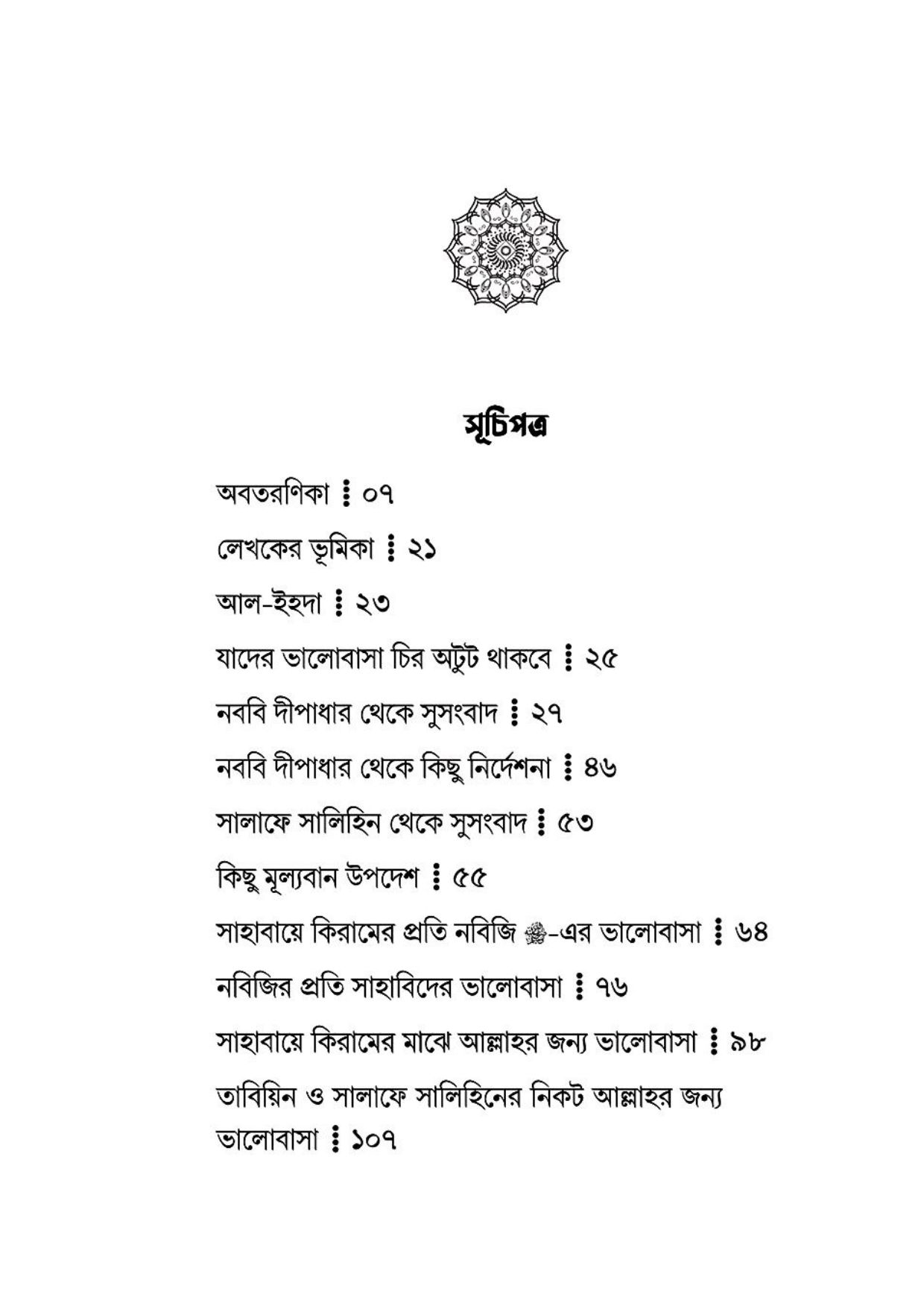 সূচিপত্র

অবতরণিকা ⁞ ০৭

লেখকের ভূমিকা ⁞ ২১

আল-ইহদা ⁞ ২৩

যাদের ভালোবাসা চির অটুট থাকবে ⁞ ২৫

নববি দীপাধার থেকে সুসংবাদ ⁞ ২৭

নববি দীপাধার থেকে কিছু নির্দেশনা ⁞ ৪৬

সালাফে সালিহিন থেকে সুসংবাদ ⁞ ৫৩

কিছু মূল্যবান উপদেশ ⁞ ৫৫

সাহাবায়ে কিরামের প্রতি নবিজি ﷺ-এর ভালোবাসা ⁞ ৬৪

নবিজির প্রতি সাহাবিদের ভালোবাসা ⁞ ৭৬

সাহাবায়ে কিরামের মাঝে আল্লাহর জন্য ভালোবাসা ⁞ ৯৮

তাবিয়িন ও সালাফে সালিহিনের নিকট আল্লাহর জন্য ভালোবাসা ⁞ ১০৭